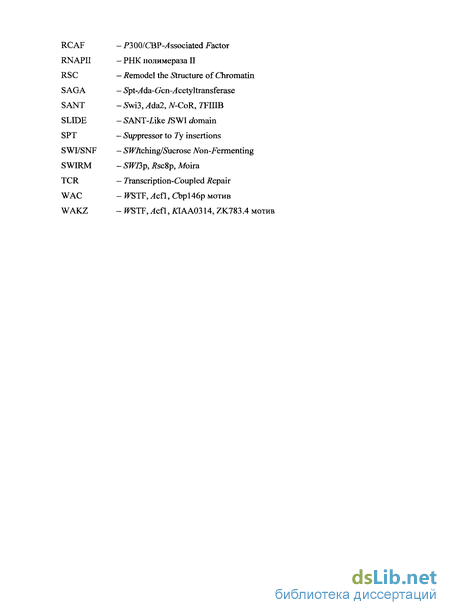 RCAF – P300/CBP-Associated Factor

RNAPII – РНК полимераза II

RSC – Remodel the Structure of Chromatin

SAGA – Spt-Ada-Gcn-Acetyltransferase

SANT – Swi3, Ada2, N-CoR, TFIIIB

SLIDE – SANT-Like ISWI domain

SPT – Suppressor to Ty insertions

SWI/SNF – SWItching/Sucrose Non-Fermenting

SWIRM – SWI3p, Rsc8p, Moira

TCR – Transcription-Coupled Repair

WAC – WSTF, Acf1, Cbp146p мотив

WAKZ – WSTF, Acf1, KIAA0314, ZK783.4 мотив

dsLib.net
библиотека диссертаций